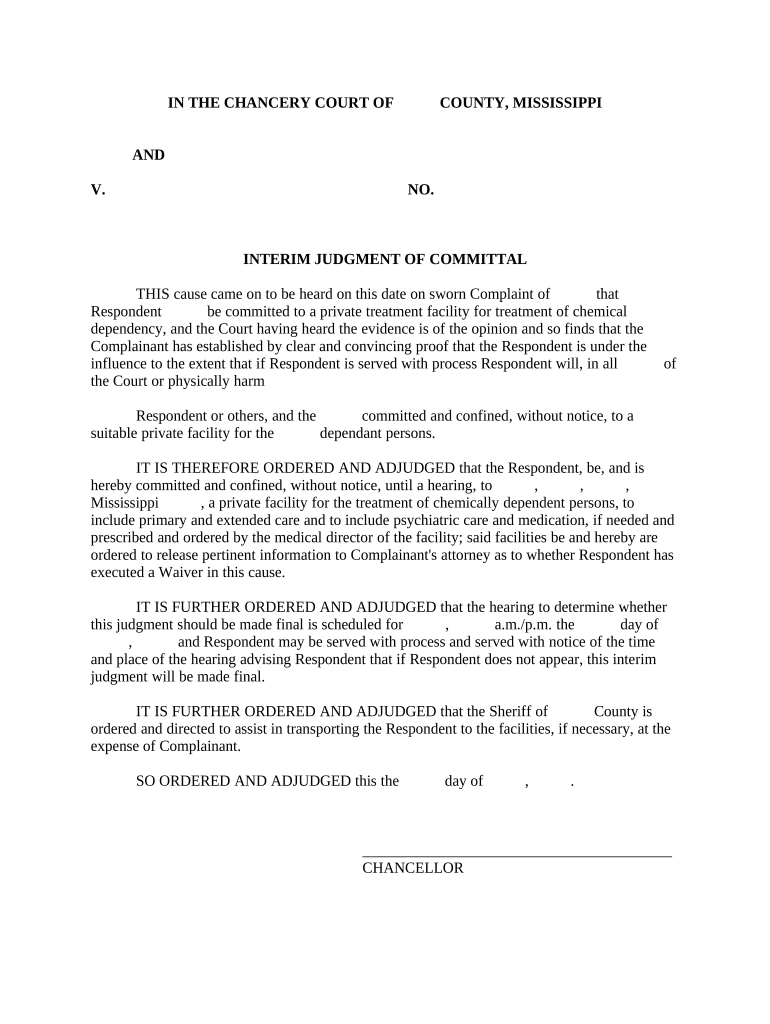 IN THE CHANCERY COURT OF COUNTY, MISSISSIPPI

AND

V. NO.

INTERIM JUDGMENT OF COMMITTAL

THIS cause came on to be heard on this date on sworn Complaint of that Respondent be committed to a private treatment facility for treatment of chemical dependency, and the Court having heard the evidence is of the opinion and so finds that the Complainant has established by clear and convincing proof that the Respondent is under the influence to the extent that if Respondent is served with process Respondent will, in all of the Court or physically harm

Respondent or others, and the committed and confined, without notice, to a suitable private facility for the dependant persons.

IT IS THEREFORE ORDERED AND ADJUDGED that the Respondent, be, and is hereby committed and confined, without notice, until a hearing, to , , , Mississippi , a private facility for the treatment of chemically dependent persons, to include primary and extended care and to include psychiatric care and medication, if needed and prescribed and ordered by the medical director of the facility; said facilities be and hereby are ordered to release pertinent information to Complainant's attorney as to whether Respondent has executed a Waiver in this cause.

IT IS FURTHER ORDERED AND ADJUDGED that the hearing to determine whether this judgment should be made final is scheduled for , a.m./p.m. the day of , and Respondent may be served with process and served with notice of the time and place of the hearing advising Respondent that if Respondent does not appear, this interim judgment will be made final.

IT IS FURTHER ORDERED AND ADJUDGED that the Sheriff of County is ordered and directed to assist in transporting the Respondent to the facilities, if necessary, at the expense of Complainant.

SO ORDERED AND ADJUDGED this the day of , .

CHANCELLOR